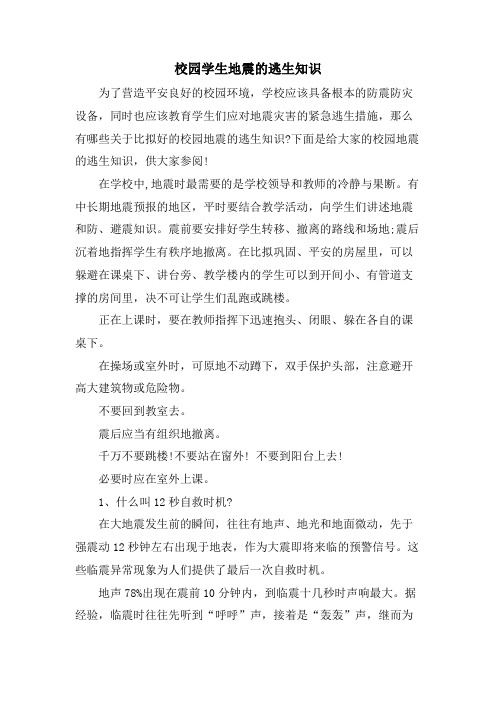 校园学生地震的逃生知识

为了营造平安良好的校园环境，学校应该具备根本的防震防灾设备，同时也应该教育学生们应对地震灾害的紧急逃生措施，那么有哪些关于比拟好的校园地震的逃生知识?下面是给大家的校园地震的逃生知识，供大家参阅!

在学校中,地震时最需要的是学校领导和教师的冷静与果断。有中长期地震预报的地区，平时要结合教学活动，向学生们讲述地震和防、避震知识。震前要安排好学生转移、撤离的路线和场地;震后沉着地指挥学生有秩序地撤离。在比拟巩固、平安的房屋里，可以躲避在课桌下、讲台旁、教学楼内的学生可以到开间小、有管道支撑的房间里，决不可让学生们乱跑或跳楼。

正在上课时，要在教师指挥下迅速抱头、闭眼、躲在各自的课桌下。

在操场或室外时，可原地不动蹲下，双手保护头部，注意避开高大建筑物或危险物。

不要回到教室去。

震后应当有组织地撤离。

千万不要跳楼!不要站在窗外! 不要到阳台上去!

必要时应在室外上课。

1、什么叫12秒自救时机?

在大地震发生前的瞬间，往往有地声、地光和地面微动，先于强震动12秒钟左右出现于地表，作为大震即将来临的预警信号。这些临震异常现象为人们提供了最后一次自救时机。

地声78%出现在震前10分钟内，到临震十几秒时声响最大。据经验，临震时往往先听到“呼呼”声，接着是“轰轰”声，继而为